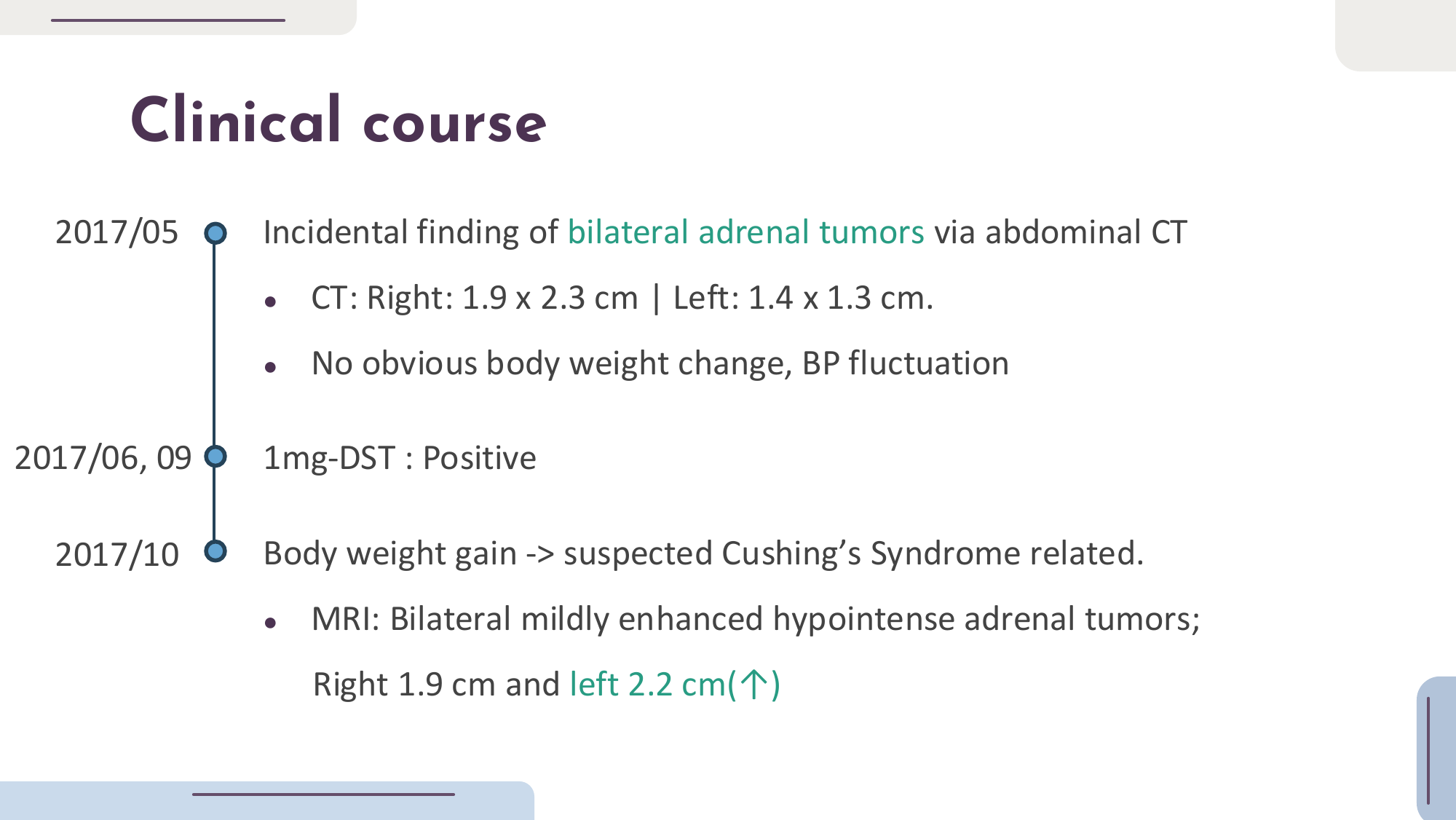 Clinical course

2017/05

Incidental finding of bilateral adrenal tumors via abdominal CT

• CT: Right: 1.9 x 2.3 cm | Left: 1.4 x 1.3 cm.

• No obvious body weight change, BP fluctuation

2017/06, 09

1mg-DST : Positive

2017/10

Body weight gain -> suspected Cushing's Syndrome related.

• MRI: Bilateral mildly enhanced hypointense adrenal tumors; Right 1.9 cm and left 2.2 cm(↑)